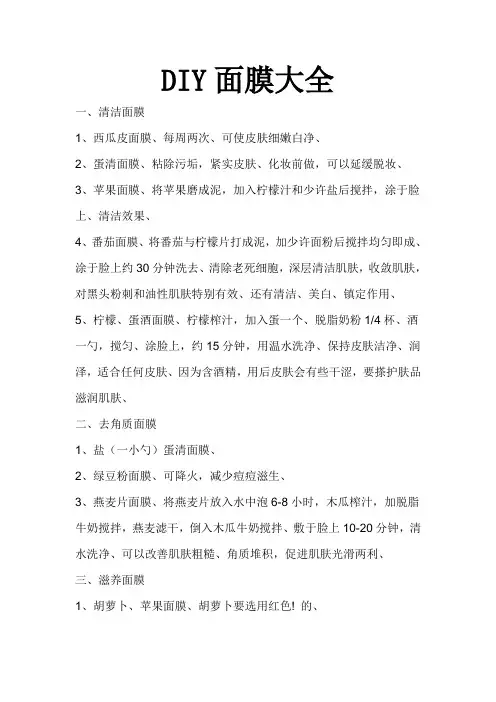 DIY 面膜大全

一、清洁面膜

1、西瓜皮面膜、每周两次、可使皮肤细嫩白净、

2、蛋清面膜、粘除污垢，紧实皮肤、化妆前做，可以延缓脱妆、

3、苹果面膜、将苹果磨成泥，加入柠檬汁和少许盐后搅拌，涂于脸上、清洁效果、

4、番茄面膜、将番茄与柠檬片打成泥，加少许面粉后搅拌均匀即成、涂于脸上约 30 分钟洗去、清除老死细胞，深层清洁肌肤，收敛肌肤，对黑头粉刺和油性肌肤特别有效、还有清洁、美白、镇定作用、

5、柠檬、蛋酒面膜、柠檬榨汁，加入蛋一个、脱脂奶粉 1/4 杯、酒一勺，搅匀、涂脸上，约 15 分钟，用温水洗净、保持皮肤洁净、润泽，适合任何皮肤、因为含酒精，用后皮肤会有些干涩，要搽护肤品滋润肌肤、

二、去角质面膜

1、盐（一小勺）蛋清面膜、

2、绿豆粉面膜、可降火，减少痘痘滋生、

3、燕麦片面膜、将燕麦片放入水中泡 6-8 小时，木瓜榨汁，加脱脂牛奶搅拌，燕麦滤干，倒入木瓜牛奶搅拌、敷于脸上 10-20 分钟，清水洗净、可以改善肌肤粗糙、角质堆积，促进肌肤光滑两利、

三、滋养面膜

1、胡萝卜、苹果面膜、胡萝卜要选用红色! 的、